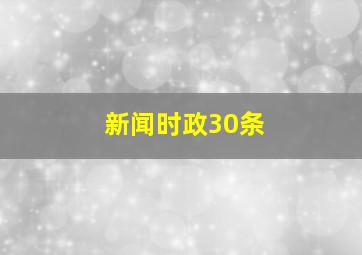 新闻时政30条